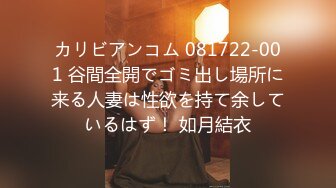 カリビアンコム 081722-001 谷間全開でゴミ出し場所に来る人妻は性欲を持て余しているはず！ 如月結衣